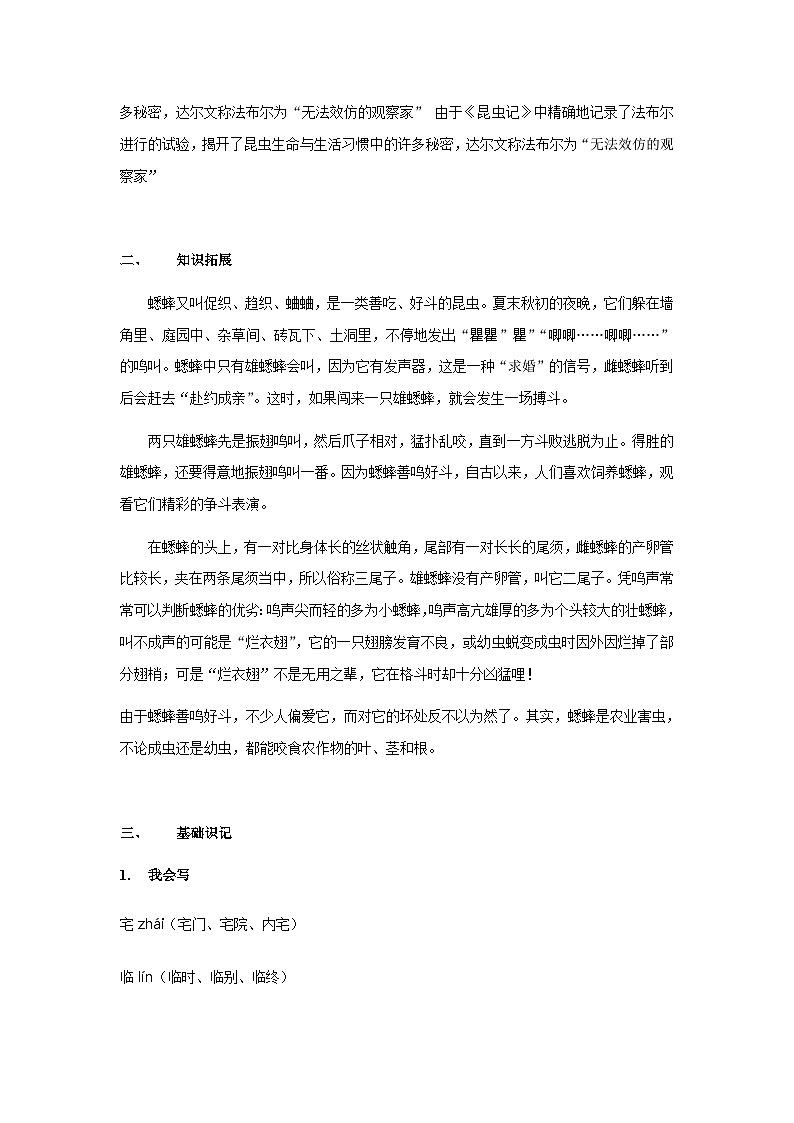 多秘密，达尔文称法布尔为“无法效仿的观察家” 由于《昆虫记》中精确地记录了法布尔进行的试验，揭开了昆虫生命与生活习惯中的许多秘密，达尔文称法布尔为“无法效仿的观察家”

二、 知识拓展

蟋蟀又叫促织、趋织、蛐蛐，是一类善吃、好斗的昆虫。夏末秋初的夜晚，它们躲在墙角里、庭园中、杂草间、砖瓦下、土洞里，不停地发出“瞿瞿”瞿”“唧唧……唧唧……”的鸣叫。蟋蟀中只有雄蟋蟀会叫，因为它有发声器，这是一种“求婚”的信号，雌蟋蟀听到后会赶去“赴约成亲”。这时，如果闯来一只雄蟋蟀，就会发生一场搏斗。

两只雄蟋蟀先是振翅鸣叫，然后爪子相对，猛扑乱咬，直到一方斗败逃脱为止。得胜的雄蟋蟀，还要得意地振翅鸣叫一番。因为蟋蟀善鸣好斗，自古以来，人们喜欢饲养蟋蟀，观看它们精彩的争斗表演。

在蟋蟀的头上，有一对比身体长的丝状触角，尾部有一对长长的尾须，雌蟋蟀的产卵管比较长，夹在两条尾须当中，所以俗称三尾子。雄蟋蟀没有产卵管，叫它二尾子。凭鸣声常常可以判断蟋蟀的优劣：鸣声尖而轻的多为小蟋蟀，鸣声高亢雄厚的多为个头较大的壮蟋蟀，叫不成声的可能是“烂衣翅”，它的一只翅膀发育不良，或幼虫蜕变成虫时因外因烂掉了部分翅梢；可是“烂衣翅”不是无用之辈，它在格斗时却十分凶猛哩！

由于蟋蟀善鸣好斗，不少人偏爱它，而对它的坏处反不以为然了。其实，蟋蟀是农业害虫，不论成虫还是幼虫，都能咬食农作物的叶、茎和根。

三、 基础识记

1. 我会写

宅 zhái（宅门、宅院、内宅）

临 lín（临时、临别、临终）